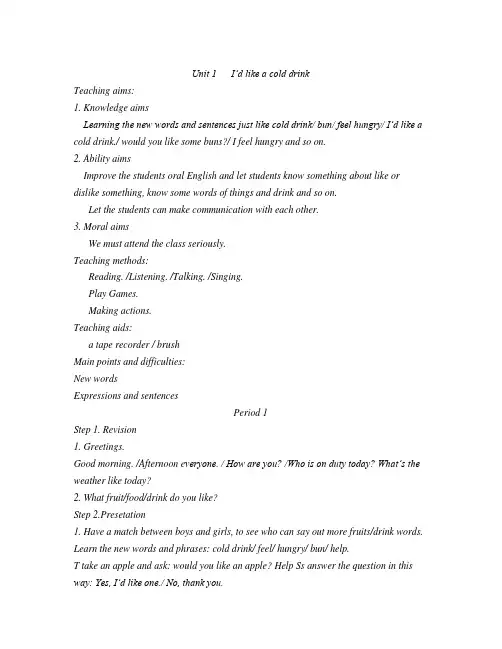 Unit 1    I'd like a cold drink

Teaching aims:

1. Knowledge aims

Learning the new words and sentences just like cold drink/ bun/ feel hungry/ I'd like a cold drink./ would you like some buns?/ I feel hungry and so on.

2. Ability aims

Improve the students oral English and let students know something about like or dislike something, know some words of things and drink and so on.

Let the students can make communication with each other.

3. Moral aims

We must attend the class seriously.

Teaching methods:

Reading. /Listening. /Talking. /Singing.

Play Games.

Making actions.

Teaching aids:

a tape recorder / brush

Main points and difficulties:

New words

Expressions and sentences

Period 1

Step 1. Revision

1. Greetings.

Good morning. /Afternoon everyone. / How are you? /Who is on duty today? What's the weather like today?

2. What fruit/food/drink do you like?

Step 2.Presetation

1. Have a match between boys and girls, to see who can say out more fruits/drink words.

Learn the new words and phrases: cold drink/ feel/ hungry/ bun/ help.

T take an apple and ask: would you like an apple? Help Ss answer the question in this way: Yes, I'd like one./ No, thank you.